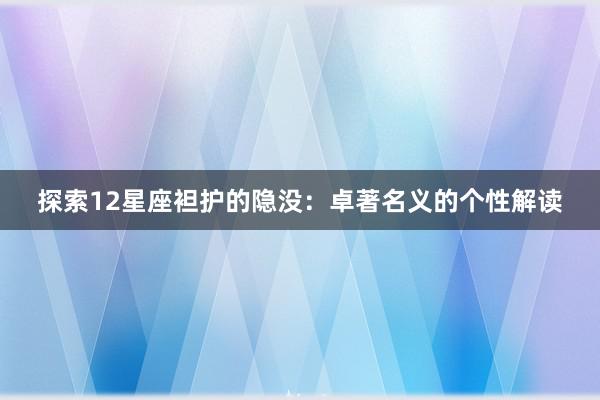 探索12星座袒护的隐没：卓著名义的个性解读